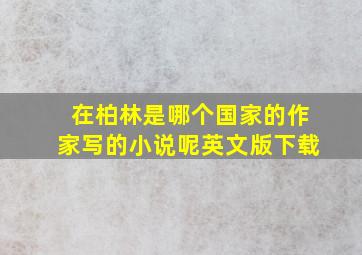 在柏林是哪个国家的作家写的小说呢英文版下载